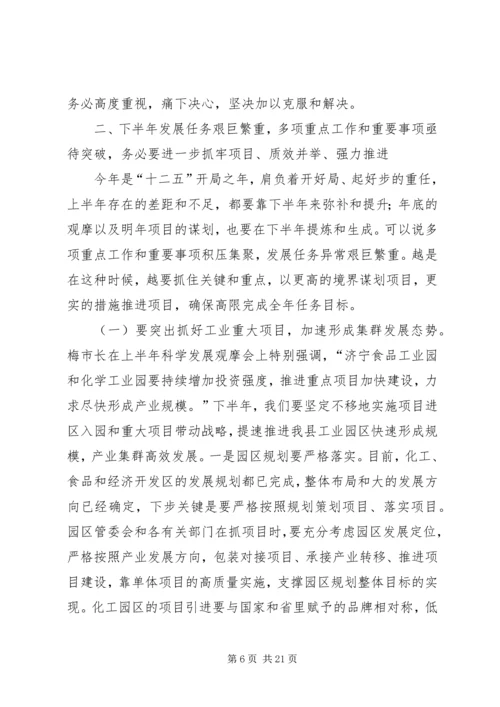 务必高度重视，痛下决心，坚决加以克服和解决。

二、下半年发展任务艰巨繁重，多项重点工作和重要事项亟待突破，务必要进一步抓牢项目、质效并举、强力推进

今年是“十二五”开局之年，肩负着开好局、起好步的重任，上半年存在的差距和不足，都要靠下半年来弥补和提升；年底的观摩以及明年项目的谋划，也要在下半年提炼和生成。可以说多项重点工作和重要事项积压集聚，发展任务异常艰巨繁重。越是在这种时候，越要抓住关键和重点，以更高的境界谋划项目，更实的措施推进项目，确保高限完成全年任务目标。

（一）要突出抓好工业重大项目，加速形成集群发展态势。梅市长在上半年科学发展观摩会上特别强调，“济宁食品工业园和化学工业园要持续增加投资强度，推进重点项目加快建设，力求尽快形成产业规模。”下半年，我们要坚定不移地实施项目进区入园和重大项目带动战略，提速推进我县工业园区快速形成规模，产业集群高效发展。一是园区规划要严格落实。目前，化工、食品和经济开发区的发展规划都已完成，整体布局和大的发展方向已经确定，下步关键是要严格按照规划策划项目、落实项目。园区管委会和各有关部门在抓项目时，要充分考虑园区发展定位，严格按照产业发展方向，包装对接项目、承接产业转移、推进项目建设，靠单体项目的高质量实施，支撑园区规划整体目标的实现。化工园区的项目引进要与国家和省里赋予的品牌相对称，低

第 6 页 共 21 页